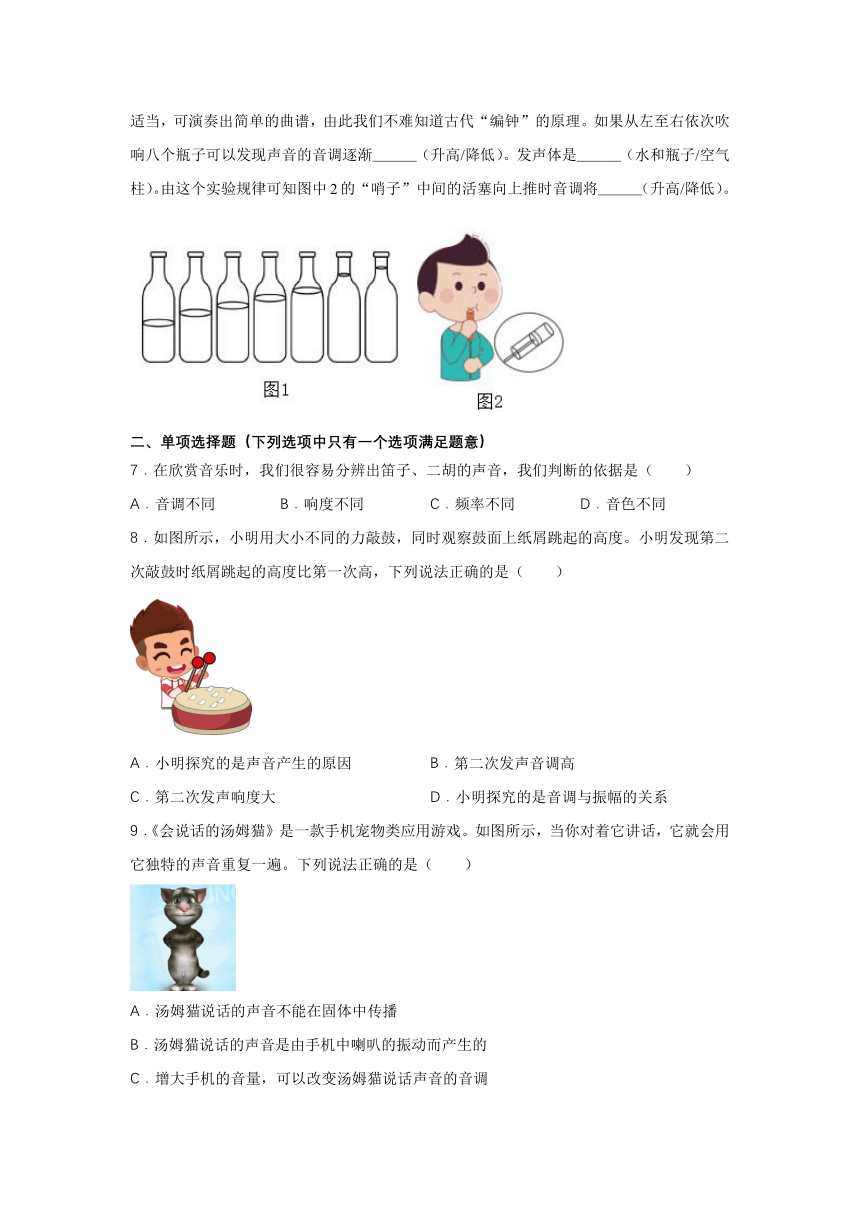 适当，可演奏出简单的曲谱，由此我们不难知道古代“编钟”的原理。如果从左至右依次吹响八个瓶子可以发现声音的音调逐渐______（升高/降低）。发声体是______（水和瓶子/空气柱）。由这个实验规律可知图中2的“哨子”中间的活塞向上推时音调将______（升高/降低）。

图1

图2

二、单项选择题（下列选项中只有一个选项满足题意）

7．在欣赏音乐时，我们很容易分辨出笛子、二胡的声音，我们判断的依据是（　　）

A．音调不同　　B．响度不同　　C．频率不同　　D．音色不同

8．如图所示，小明用大小不同的力敲鼓，同时观察鼓面上纸屑跳起的高度。小明发现第二次敲鼓时纸屑跳起的高度比第一次高，下列说法正确的是（　　）

A．小明探究的是声音产生的原因　　B．第二次发声音调高

C．第二次发声响度大　　D．小明探究的是音调与振幅的关系

9．《会说话的汤姆猫》是一款手机宠物类应用游戏。如图所示，当你对着它讲话，它就会用它独特的声音重复一遍。下列说法正确的是（　　）

A．汤姆猫说话的声音不能在固体中传播

B．汤姆猫说话的声音是由手机中喇叭的振动而产生的

C．增大手机的音量，可以改变汤姆猫说话声音的音调